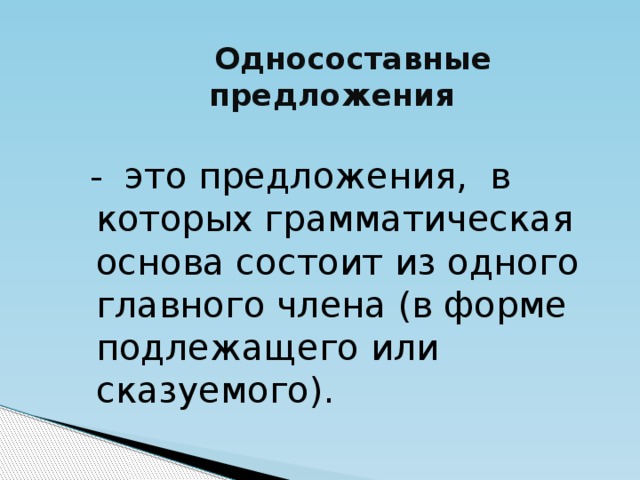 Односоставные предложения

- это предложения, в которых грамматическая основа состоит из одного главного члена (в форме подлежащего или сказуемого).